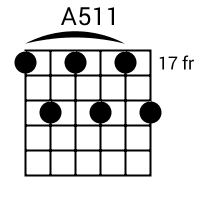 A511

17 fr